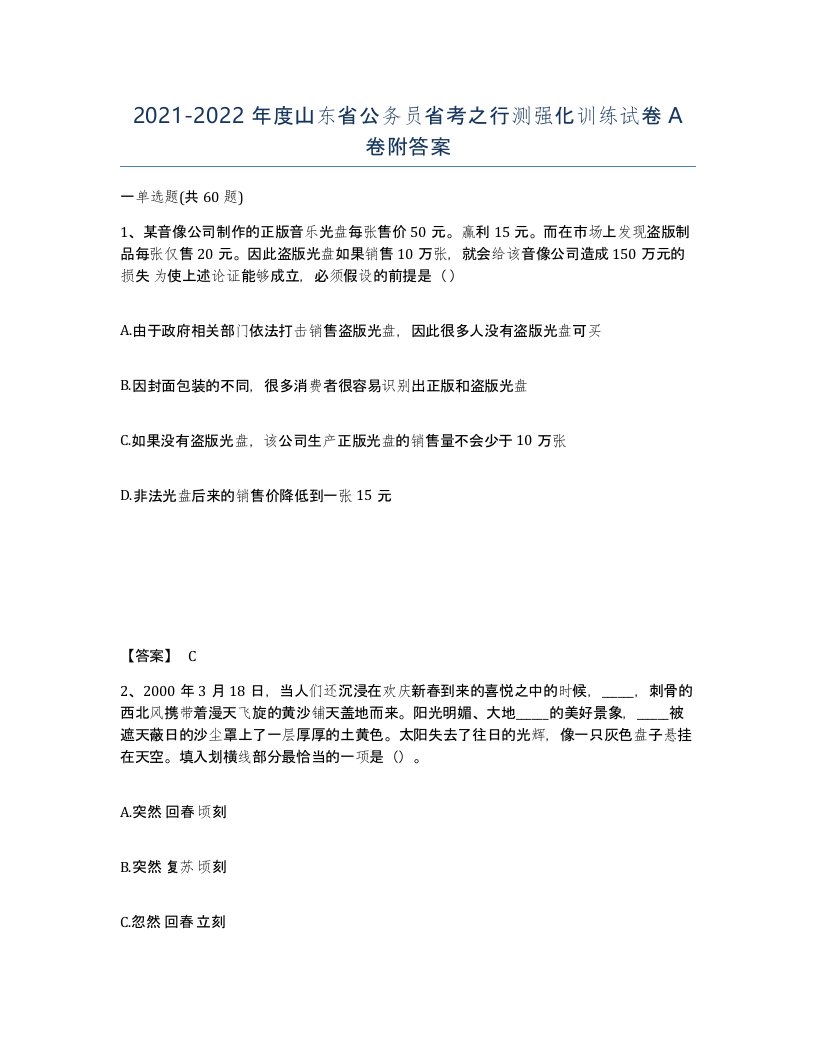 2021-2022 年度山东省公务员省考之行测强化训练试卷 A 卷附答案

一单选题(共 60 题)

1、某音像公司制作的正版音乐光盘每张售价 50 元。赢利 15 元。而在市场上发现盗版制品每张仅售 20 元。因此盗版光盘如果销售 10 万张，就会给该音像公司造成 150 万元的损失 为使上述论证能够成立，必须假设的前提是（）

A.由于政府相关部门依法打击销售盗版光盘，因此很多人没有盗版光盘可买

B.因封面包装的不同，很多消费者很容易识别出正版和盗版光盘

C.如果没有盗版光盘，该公司生产正版光盘的销售量不会少于 10 万张

D.非法光盘后来的销售价降低到一张 15 元

【答案】 C

2、2000 年 3 月 18 日，当人们还沉浸在欢庆新春到来的喜悦之中的时候，_____，刺骨的西北风携带着漫天飞旋的黄沙铺天盖地而来。阳光明媚、大地_____的美好景象，_____被遮天蔽日的沙尘罩上了一层厚厚的土黄色。太阳失去了往日的光辉，像一只灰色盘子悬挂在天空。填入划横线部分最恰当的一项是（）。

A.突然 回春 顷刻

B.突然 复苏 顷刻

C.忽然 回春 立刻